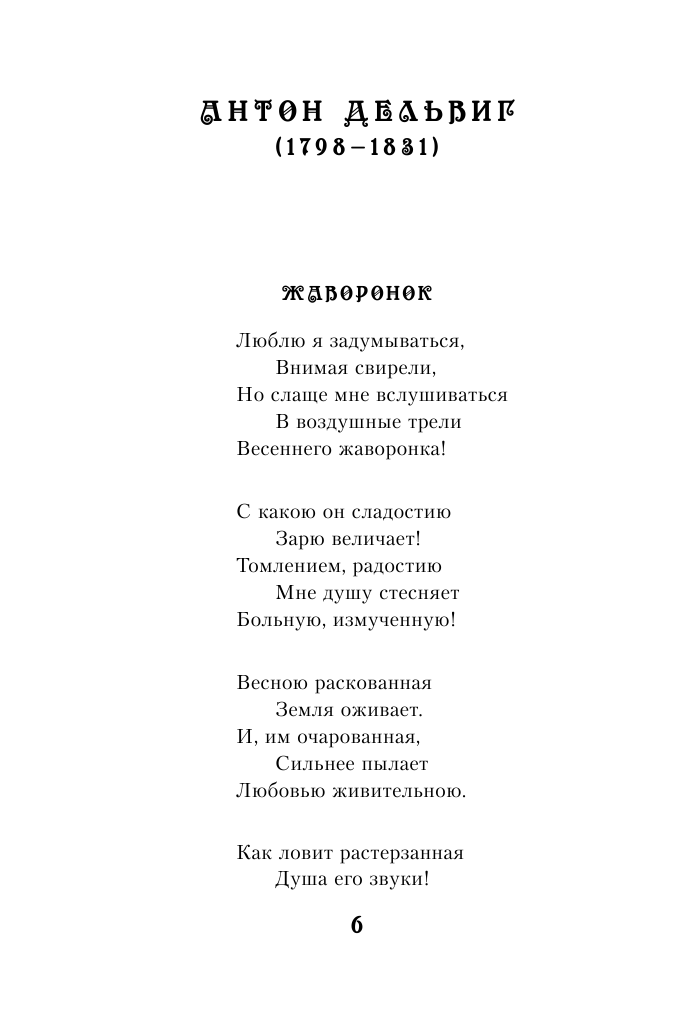 АНТОН ДЕЛЬВИГ
(1798–1831)

ЖАВОРОНОК

Люблю я задумываться,
Внимая свирели,
Но слаще мне вслушиваться
В воздушные трели
Весеннего жаворонка!

С какою он сладостию
Зарю величает!
Томлением, радостию
Мне душу стесняет
Больную, измученную!

Весною раскованная
Земля оживает.
И, им очарованная,
Сильнее пылает
Любовью живительною.

Как ловит растерзанная
Душа его звуки!

6